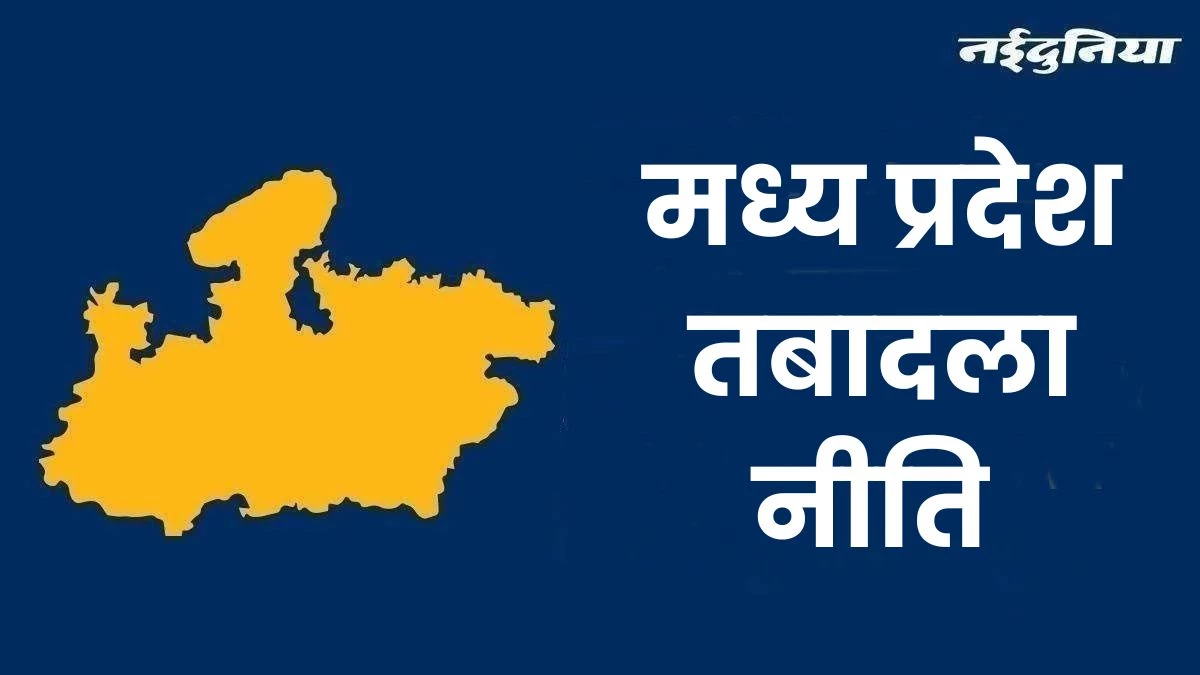 नईदुनिया

मध्य प्रदेश तबादला नीति